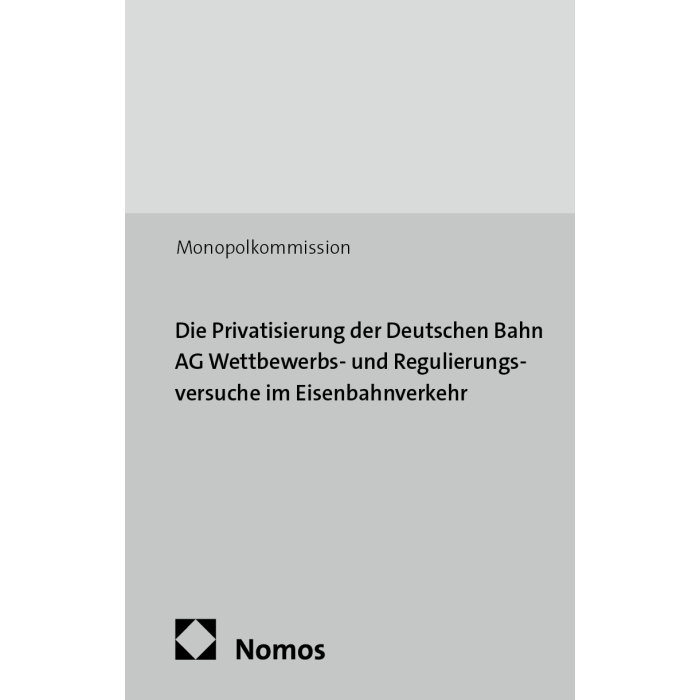 Monopolkommission

Die Privatisierung der Deutschen Bahn AG Wettbewerbs- und Regulierungsversuche im Eisenbahnverkehr

Nomos